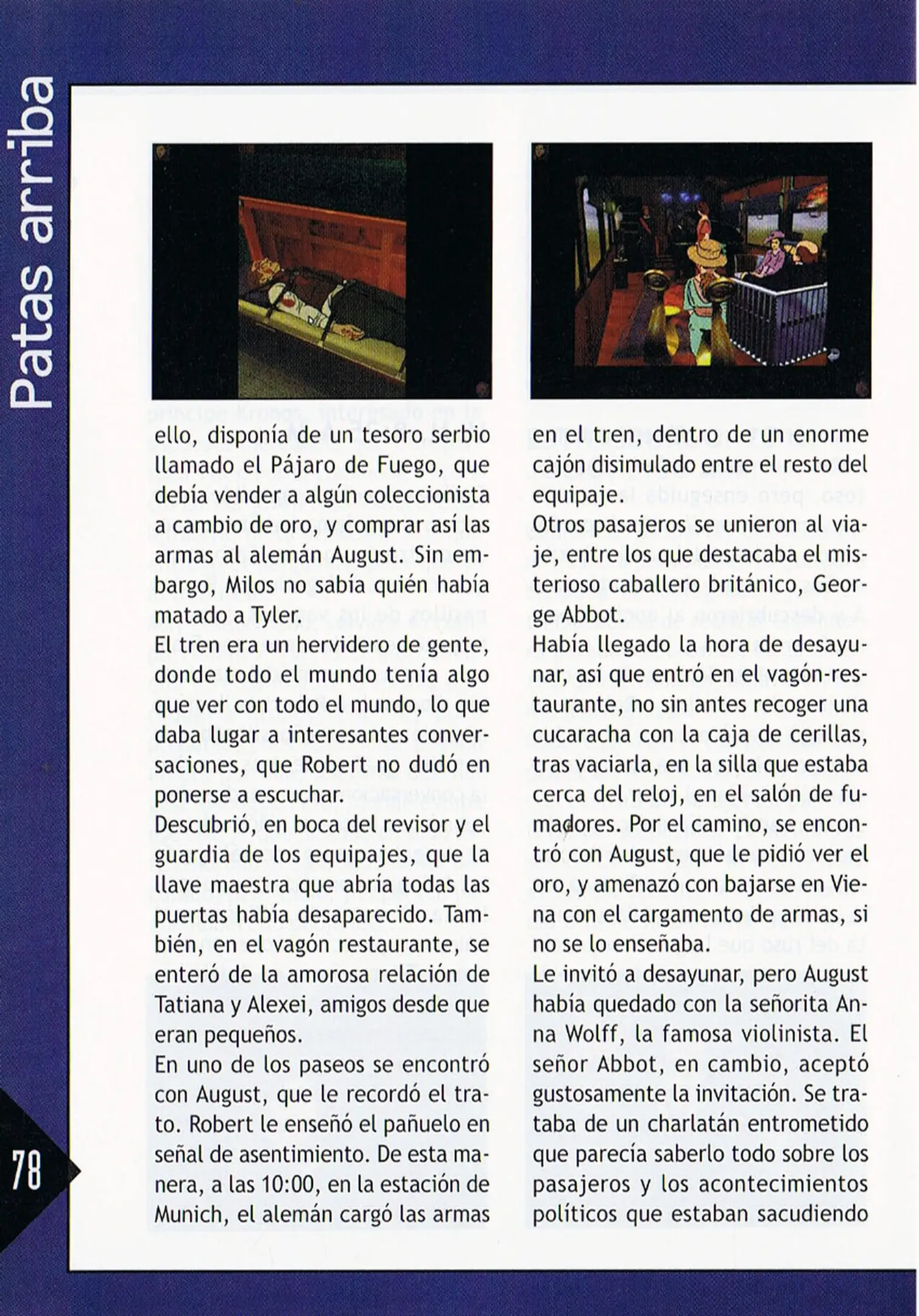 Patas arriba

ello, disponía de un tesoro serbio llamado el Pájaro de Fuego, que debía vender a algún coleccionista a cambio de oro, y comprar así las armas al alemán August. Sin embargo, Milos no sabía quién había matado a Tyler.
El tren era un hervidero de gente, donde todo el mundo tenía algo que ver con todo el mundo, lo que daba lugar a interesantes conversaciones, que Robert no dudó en ponerse a escuchar.
Descubrió, en boca del revisor y el guardia de los equipajes, que la llave maestra que abría todas las puertas había desaparecido. También, en el vagón restaurante, se enteró de la amorosa relación de Tatiana y Alexei, amigos desde que eran pequeños.
En uno de los paseos se encontró con August, que le recordó el trato. Robert le enseñó el pañuelo en señal de asentimiento. De esta manera, a las 10:00, en la estación de Munich, el alemán cargó las armas

en el tren, dentro de un enorme cajón disimulado entre el resto del equipaje.
Otros pasajeros se unieron al viaje, entre los que destacaba el misterioso caballero británico, George Abbot.
Había llegado la hora de desayunar, así que entró en el vagón-restaurante, no sin antes recoger una cucaracha con la caja de cerillas, tras vaciarla, en la silla que estaba cerca del reloj, en el salón de fumadores. Por el camino, se encontró con August, que le pidió ver el oro, y amenazó con bajarse en Viena con el cargamento de armas, si no se lo enseñaba.
Le invitó a desayunar, pero August había quedado con la señorita Anna Wolff, la famosa violinista. El señor Abbot, en cambio, aceptó gustosamente la invitación. Se trataba de un charlatán entrometido que parecía saberlo todo sobre los pasajeros y los acontecimientos políticos que estaban sacudiendo

78